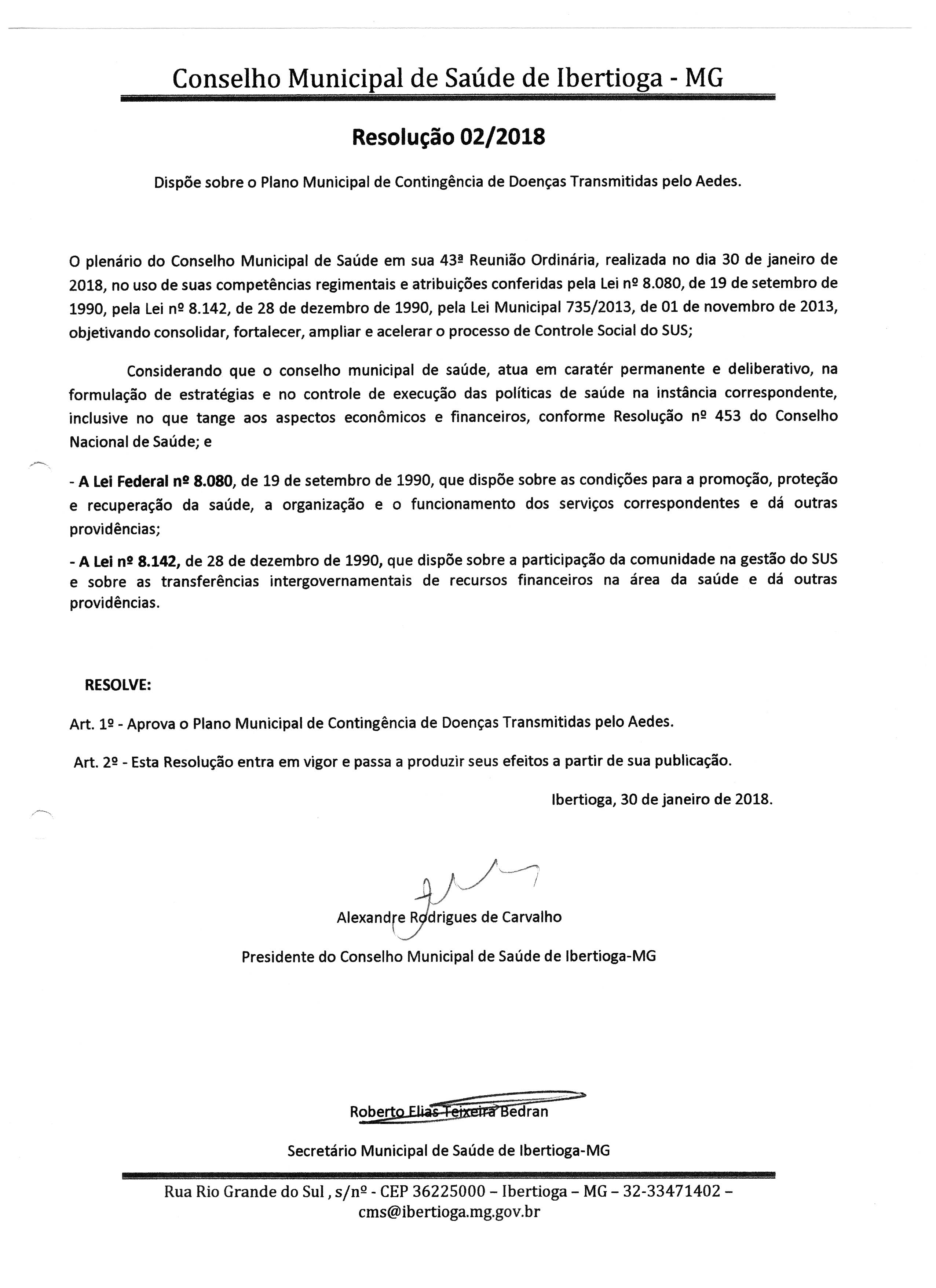 Conselho Municipal de Saúde de Ibertioga - MG

Resolução 02/2018

Dispõe sobre o Plano Municipal de Contingência de Doenças Transmitidas pelo Aedes.

O plenário do Conselho Municipal de Saúde em sua 43ª Reunião Ordinária, realizada no dia 30 de janeiro de 2018, no uso de suas competências regimentais e atribuições conferidas pela Lei nº 8.080, de 19 de setembro de 1990, pela Lei nº 8.142, de 28 de dezembro de 1990, pela Lei Municipal 735/2013, de 01 de novembro de 2013, objetivando consolidar, fortalecer, ampliar e acelerar o processo de Controle Social do SUS;

Considerando que o conselho municipal de saúde, atua em caratér permanente e deliberativo, na formulação de estratégias e no controle de execução das políticas de saúde na instância correspondente, inclusive no que tange aos aspectos econômicos e financeiros, conforme Resolução nº 453 do Conselho Nacional de Saúde; e

- A Lei Federal nº 8.080, de 19 de setembro de 1990, que dispõe sobre as condições para a promoção, proteção e recuperação da saúde, a organização e o funcionamento dos serviços correspondentes e dá outras providências;

- A Lei nº 8.142, de 28 de dezembro de 1990, que dispõe sobre a participação da comunidade na gestão do SUS e sobre as transferências intergovernamentais de recursos financeiros na área da saúde e dá outras providências.

RESOLVE:

Art. 1º - Aprova o Plano Municipal de Contingência de Doenças Transmitidas pelo Aedes.

Art. 2º - Esta Resolução entra em vigor e passa a produzir seus efeitos a partir de sua publicação.

Ibertioga, 30 de janeiro de 2018.

Alexandre Rodrigues de Carvalho

Presidente do Conselho Municipal de Saúde de Ibertioga-MG

Roberto Elias Teixeira Bedran

Secretário Municipal de Saúde de Ibertioga-MG

Rua Rio Grande do Sul , s/nº - CEP 36225000 – Ibertioga – MG – 32-33471402 – cms@ibertioga.mg.gov.br